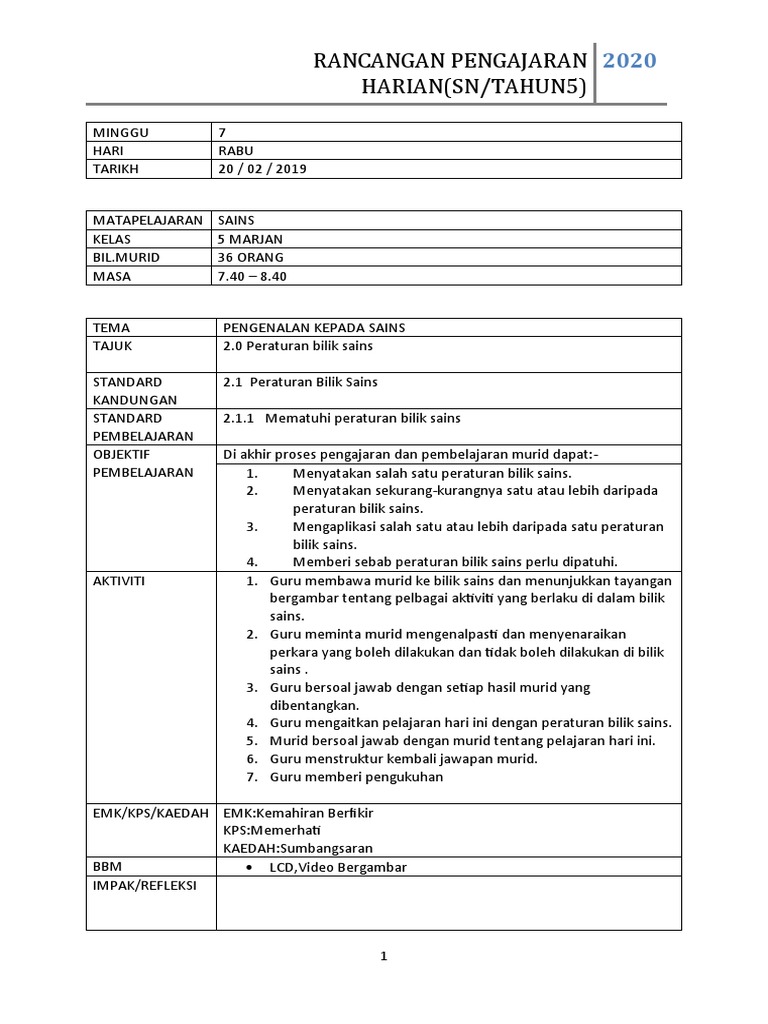 RANCANGAN PENGAJARAN HARIAN(SN/TAHUN5) 2020

| MINGGU | 7 |
|---|---|
| HARI | RABU |
| TARIKH | 20 / 02 / 2019 |

| MATAPELAJARAN | SAINS |
|---|---|
| KELAS | 5 MARJAN |
| BIL.MURID | 36 ORANG |
| MASA | 7.40 – 8.40 |

| TEMA | PENGENALAN KEPADA SAINS |
|---|---|
| TAJUK | 2.0 Peraturan bilik sains |
| STANDARD KANDUNGAN | 2.1 Peraturan Bilik Sains |
| STANDARD PEMBELAJARAN | 2.1.1 Mematuhi peraturan bilik sains |
| OBJEKTIF PEMBELAJARAN | Di akhir proses pengajaran dan pembelajaran murid dapat:- 1. Menyatakan salah satu peraturan bilik sains. 2. Menyatakan sekurang-kurangnya satu atau lebih daripada peraturan bilik sains. 3. Mengaplikasi salah satu atau lebih daripada satu peraturan bilik sains. 4. Memberi sebab peraturan bilik sains perlu dipatuhi. |
| AKTIVITI | 1. Guru membawa murid ke bilik sains dan menunjukkan tayangan bergambar tentang pelbagai aktiviti yang berlaku di dalam bilik sains. 2. Guru meminta murid mengenalpasti dan menyenaraikan perkara yang boleh dilakukan dan tidak boleh dilakukan di bilik sains . 3. Guru bersoal jawab dengan setiap hasil murid yang dibentangkan. 4. Guru mengaitkan pelajaran hari ini dengan peraturan bilik sains. 5. Murid bersoal jawab dengan murid tentang pelajaran hari ini. 6. Guru menstruktur kembali jawapan murid. 7. Guru memberi pengukuhan |
| EMK/KPS/KAEDAH | EMK:Kemahiran Berfikir KPS:Memerhati KAEDAH:Sumbangsaran |
| BBM | • LCD,Video Bergambar |
| IMPAK/REFLEKSI | |

1